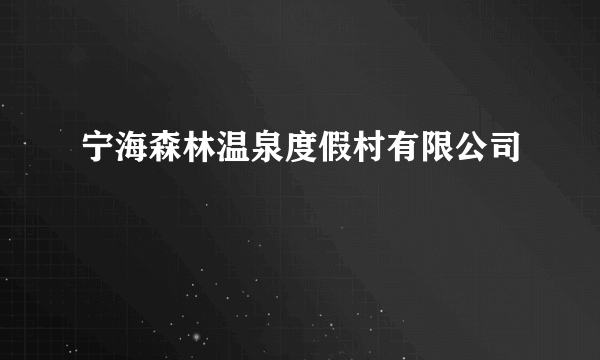 宁海森林温泉度假村有限公司